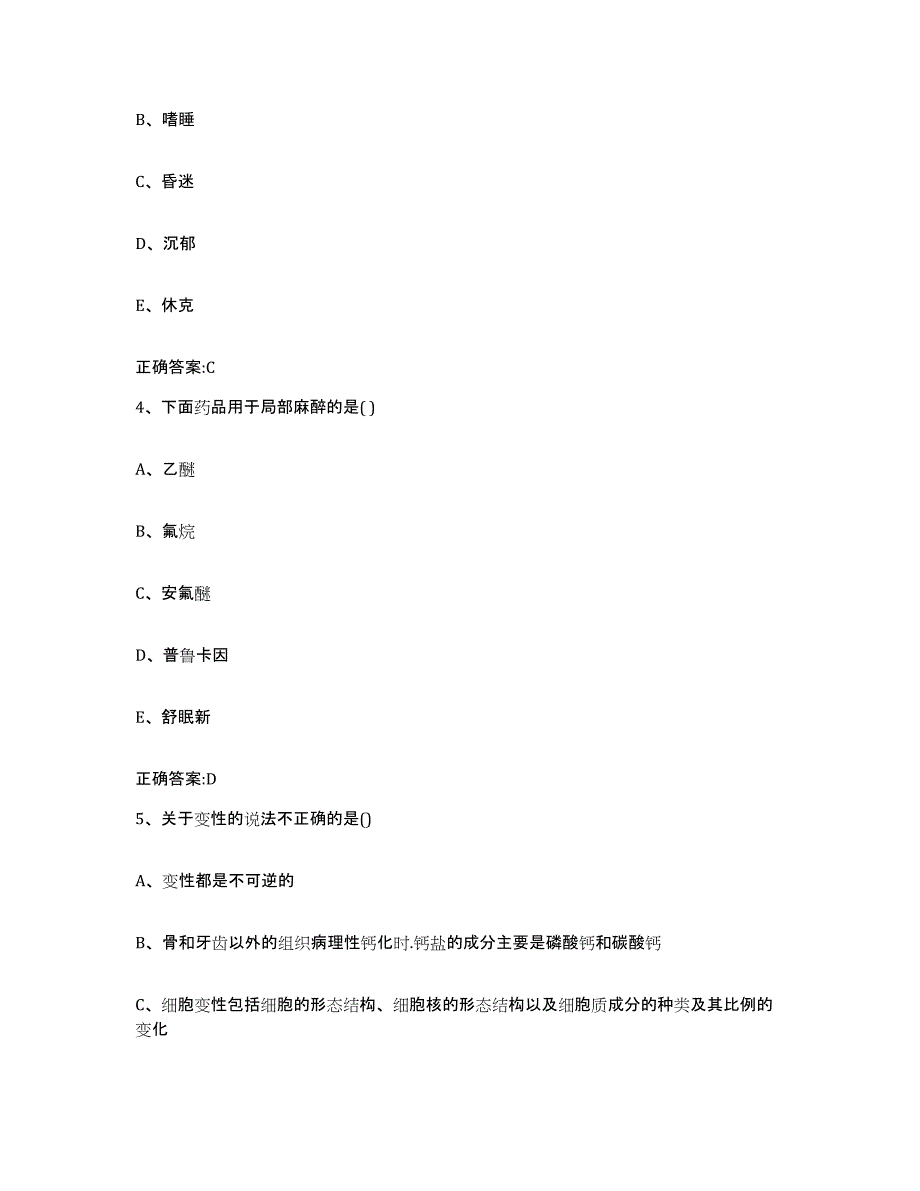 B、嗜睡

C、昏迷

D、沉郁

E、休克

正确答案:C

4、下面药品用于局部麻醉的是( )

A、乙醚

B、氟烷

C、安氟醚

D、普鲁卡因

E、舒眠新

正确答案:D

5、关于变性的说法不正确的是()

A、变性都是不可逆的

B、骨和牙齿以外的组织病理性钙化时.钙盐的成分主要是磷酸钙和碳酸钙

C、细胞变性包括细胞的形态结构、细胞核的形态结构以及细胞质成分的种类及其比例的变化